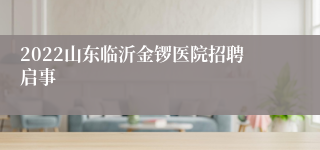 2022山东临沂金锣医院招聘启事